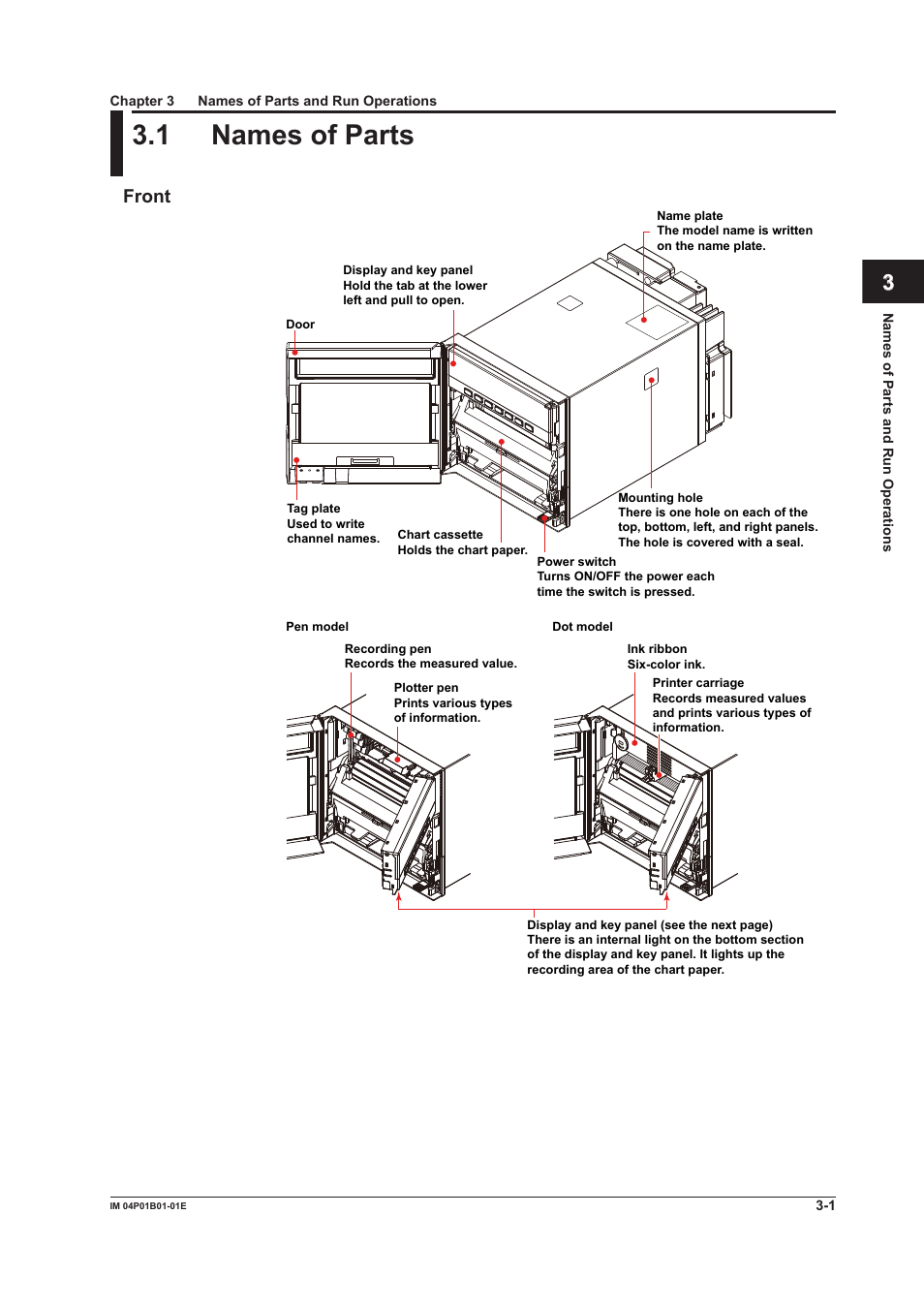 Chapter 3 Names of Parts and Run Operations

3.1 Names of Parts

Front

Name plate
The model name is written on the name plate.

Display and key panel
Hold the tab at the lower left and pull to open.

Door

Tag plate
Used to write channel names.

Chart cassette
Holds the chart paper.

Mounting hole
There is one hole on each of the top, bottom, left, and right panels. The hole is covered with a seal.

Power switch
Turns ON/OFF the power each time the switch is pressed.

Pen model

Recording pen
Records the measured value.

Plotter pen
Prints various types of information.

Dot model

Ink ribbon
Six-color ink.

Printer carriage
Records measured values and prints various types of information.

Display and key panel (see the next page)
There is an internal light on the bottom section of the display and key panel. It lights up the recording area of the chart paper.

3

Names of Parts and Run Operations

IM 04P01B01-01E

3-1